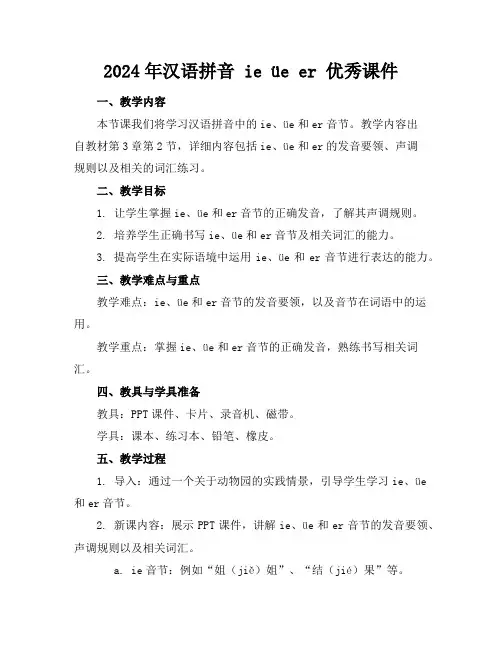 2024年汉语拼音 ie üe er 优秀课件

一、教学内容

本节课我们将学习汉语拼音中的ie、üe和er音节。教学内容出自教材第3章第2节，详细内容包括ie、üe和er的发音要领、声调规则以及相关的词汇练习。

二、教学目标

1. 让学生掌握ie、üe和er音节的正确发音，了解其声调规则。

2. 培养学生正确书写ie、üe和er音节及相关词汇的能力。

3. 提高学生在实际语境中运用ie、üe和er音节进行表达的能力。

三、教学难点与重点

教学难点：ie、üe和er音节的发音要领，以及音节在词语中的运用。

教学重点：掌握ie、üe和er音节的正确发音，熟练书写相关词汇。

四、教具与学具准备

教具：PPT课件、卡片、录音机、磁带。

学具：课本、练习本、铅笔、橡皮。

五、教学过程

1. 导入：通过一个关于动物园的实践情景，引导学生学习ie、üe和er音节。

2. 新课内容：展示PPT课件，讲解ie、üe和er音节的发音要领、声调规则以及相关词汇。

a. ie音节：例如“姐（jiě）姐”、“结（jié）果”等。